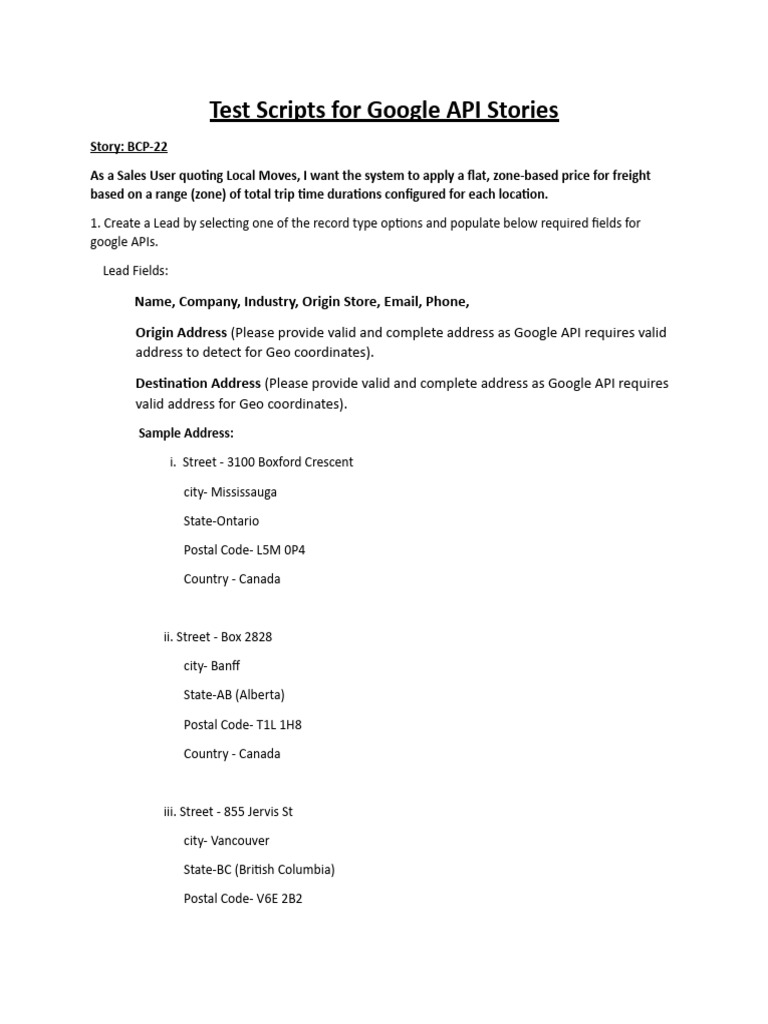 Test Scripts for Google API Stories

Story: BCP-22

As a Sales User quoting Local Moves, I want the system to apply a flat, zone-based price for freight based on a range (zone) of total trip time durations configured for each location.

1. Create a Lead by selecting one of the record type options and populate below required fields for google APIs.

Lead Fields:

Name, Company, Industry, Origin Store, Email, Phone,

Origin Address (Please provide valid and complete address as Google API requires valid address to detect for Geo coordinates).

Destination Address (Please provide valid and complete address as Google API requires valid address for Geo coordinates).

Sample Address:

i. Street - 3100 Boxford Crescent

city- Mississauga

State-Ontario

Postal Code- L5M 0P4

Country - Canada

ii. Street - Box 2828

city- Banff

State-AB (Alberta)

Postal Code- T1L 1H8

Country - Canada

iii. Street - 855 Jervis St

city- Vancouver

State-BC (British Columbia)

Postal Code- V6E 2B2